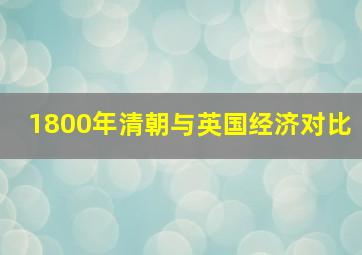 1800年清朝与英国经济对比